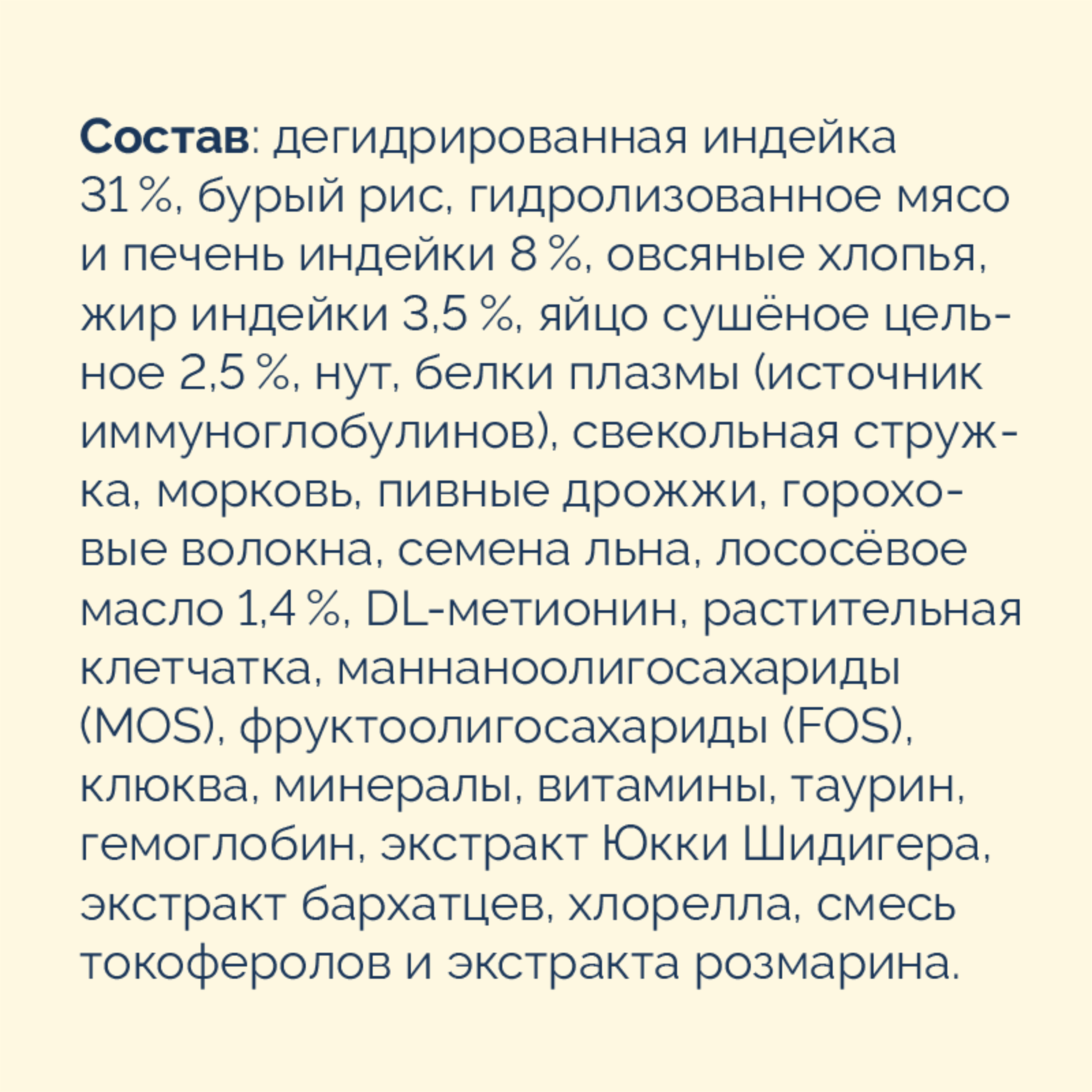 Состав: дегидрированная индейка 31 %, бурый рис, гидролизованное мясо и печень индейки 8 %, овсяные хлопья, жир индейки 3,5 %, яйцо сушёное цельное 2,5 %, нут, белки плазмы (источник иммуноглобулинов), свекольная стружка, морковь, пивные дрожжи, гороховые волокна, семена льна, лососёвое масло 1,4 %, DL-метионин, растительная клетчатка, маннаноолигосахариды (MOS), фруктоолигосахариды (FOS), клюква, минералы, витамины, таурин, гемоглобин, экстракт Юкки Шидигера, экстракт бархатцев, хлорелла, смесь токоферолов и экстракта розмарина.